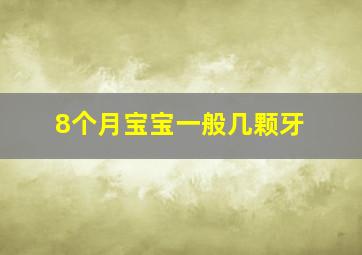 8个月宝宝一般几颗牙